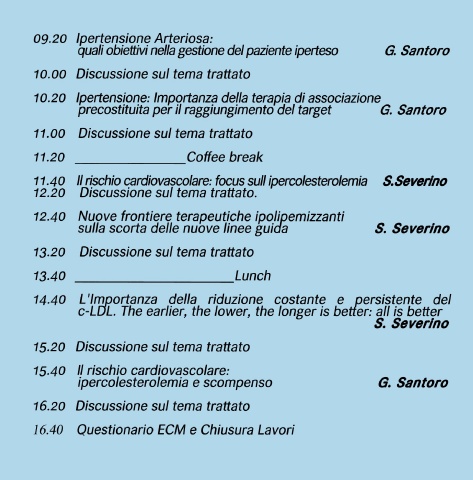 09.20 Ipertensione Arteriosa: quali obiettivi nella gestione del paziente iperteso G. Santoro

10.00 Discussione sul tema trattato

10.20 Ipertensione: Importanza della terapia di associazione precostituita per il raggiungimento del target G. Santoro

11.00 Discussione sul tema trattato

11.20 ________________Coffee break

11.40 Il rischio cardiovascolare: focus sull ipercolesterolemia S.Severino
12.20 Discussione sul tema trattato.

12.40 Nuove frontiere terapeutiche ipolipemizzanti sulla scorta delle nuove linee guida S. Severino

13.20 Discussione sul tema trattato

13.40 ________________________Lunch

14.40 L'Importanza della riduzione costante e persistente del c-LDL. The earlier, the lower, the longer is better: all is better S. Severino

15.20 Discussione sul tema trattato

15.40 Il rischio cardiovascolare: ipercolesterolemia e scompenso G. Santoro

16.20 Discussione sul tema trattato

16.40 Questionario ECM e Chiusura Lavori